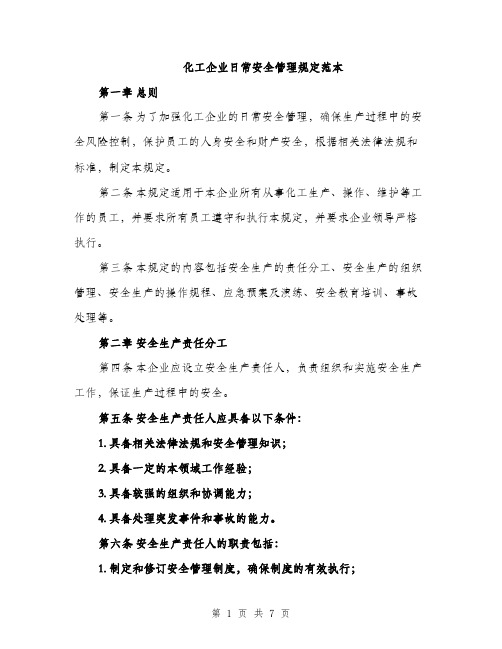 化工企业日常安全管理规定范本

第一章 总则

第一条 为了加强化工企业的日常安全管理，确保生产过程中的安全风险控制，保护员工的人身安全和财产安全，根据相关法律法规和标准，制定本规定。

第二条 本规定适用于本企业所有从事化工生产、操作、维护等工作的员工，并要求所有员工遵守和执行本规定，并要求企业领导严格执行。

第三条 本规定的内容包括安全生产的责任分工、安全生产的组织管理、安全生产的操作规程、应急预案及演练、安全教育培训、事故处理等。

第二章 安全生产责任分工

第四条 本企业应设立安全生产责任人，负责组织和实施安全生产工作，保证生产过程中的安全。

第五条 安全生产责任人应具备以下条件：

1. 具备相关法律法规和安全管理知识；

2. 具备一定的本领域工作经验；

3. 具备较强的组织和协调能力；

4. 具备处理突发事件和事故的能力。

第六条 安全生产责任人的职责包括：

1. 制定和修订安全管理制度，确保制度的有效执行；

第 1 页 共 7 页